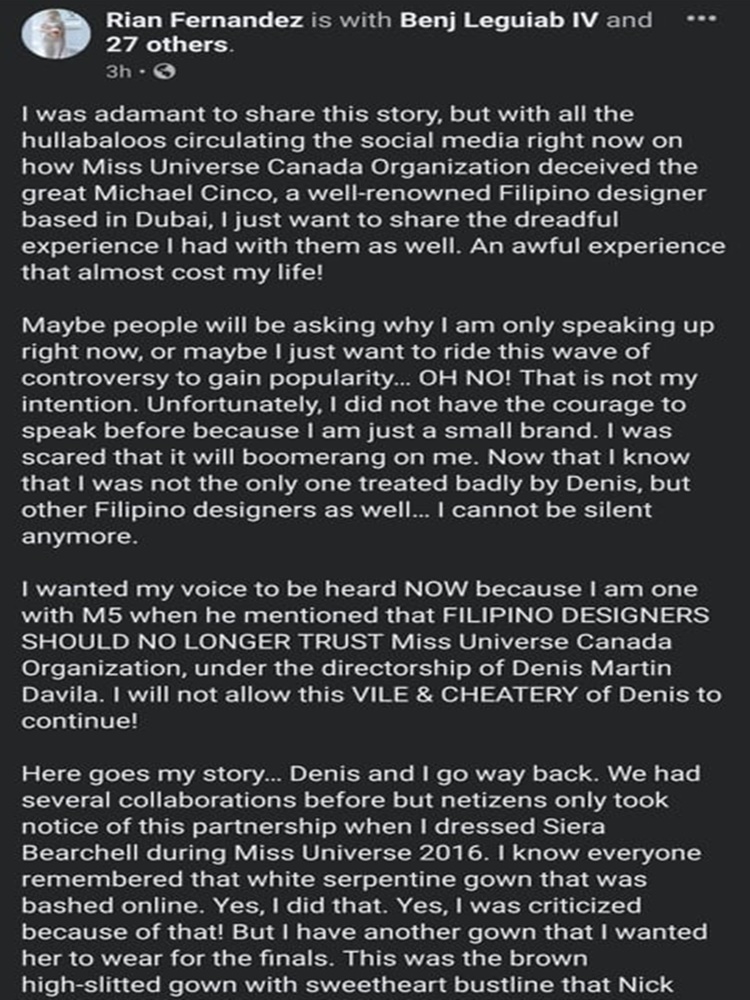 Rian Fernandez is with Benj Leguiab IV and 27 others.
3h ·

I was adamant to share this story, but with all the hullabaloos circulating the social media right now on how Miss Universe Canada Organization deceived the great Michael Cinco, a well-renowned Filipino designer based in Dubai, I just want to share the dreadful experience I had with them as well. An awful experience that almost cost my life!

Maybe people will be asking why I am only speaking up right now, or maybe I just want to ride this wave of controversy to gain popularity... OH NO! That is not my intention. Unfortunately, I did not have the courage to speak before because I am just a small brand. I was scared that it will boomerang on me. Now that I know that I was not the only one treated badly by Denis, but other Filipino designers as well... I cannot be silent anymore.

I wanted my voice to be heard NOW because I am one with M5 when he mentioned that FILIPINO DESIGNERS SHOULD NO LONGER TRUST Miss Universe Canada Organization, under the directorship of Denis Martin Davila. I will not allow this VILE & CHEATERY of Denis to continue!

Here goes my story... Denis and I go way back. We had several collaborations before but netizens only took notice of this partnership when I dressed Siera Bearchell during Miss Universe 2016. I know everyone remembered that white serpentine gown that was bashed online. Yes, I did that. Yes, I was criticized because of that! But I have another gown that I wanted her to wear for the finals. This was the brown high-slitted gown with sweetheart bustline that Nick